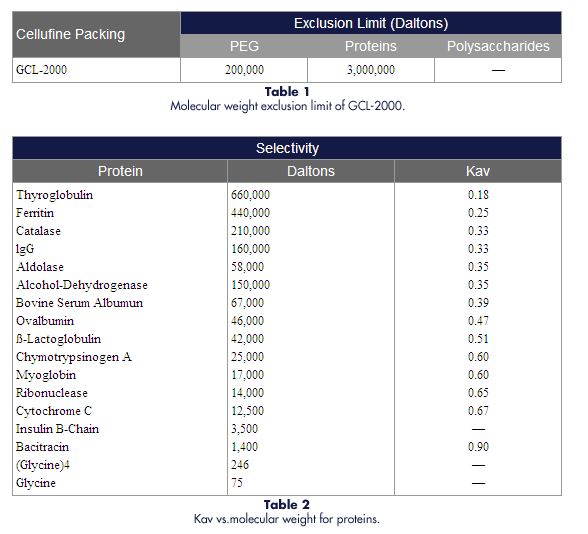 | Cellufine Packing | Exclusion Limit (Daltons) | | |
|---|---|---|---|
| | PEG | Proteins | Polysaccharides |
| GCL-2000 | 200,000 | 3,000,000 | — |

**Table 1**
Molecular weight exclusion limit of GCL-2000.

| Selectivity | | |
|---|---|---|
| Protein | Daltons | Kav |
| Thyroglobulin | 660,000 | 0.18 |
| Ferritin | 440,000 | 0.25 |
| Catalase | 210,000 | 0.33 |
| lgG | 160,000 | 0.33 |
| Aldolase | 58,000 | 0.35 |
| Alcohol-Dehydrogenase | 150,000 | 0.35 |
| Bovine Serum Albumun | 67,000 | 0.39 |
| Ovalbumin | 46,000 | 0.47 |
| ß-Lactoglobulin | 42,000 | 0.51 |
| Chymotrypsinogen A | 25,000 | 0.60 |
| Myoglobin | 17,000 | 0.60 |
| Ribonuclease | 14,000 | 0.65 |
| Cytochrome C | 12,500 | 0.67 |
| Insulin B-Chain | 3,500 | — |
| Bacitracin | 1,400 | 0.90 |
| (Glycine)4 | 246 | — |
| Glycine | 75 | — |

**Table 2**
Kav vs.molecular weight for proteins.